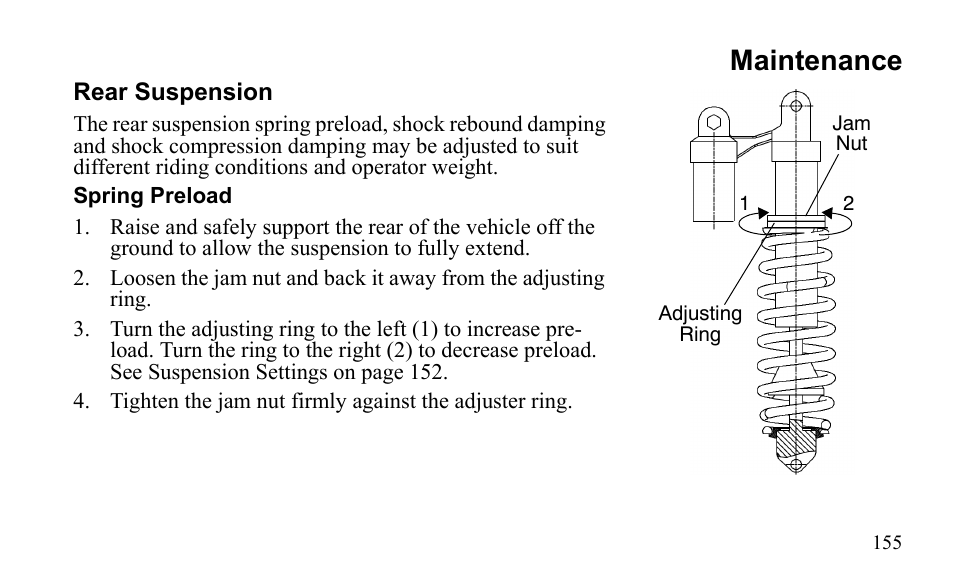 Maintenance

Rear Suspension

The rear suspension spring preload, shock rebound damping and shock compression damping may be adjusted to suit different riding conditions and operator weight.

Spring Preload

1. Raise and safely support the rear of the vehicle off the ground to allow the suspension to fully extend.

2. Loosen the jam nut and back it away from the adjusting ring.

3. Turn the adjusting ring to the left (1) to increase preload. Turn the ring to the right (2) to decrease preload. See Suspension Settings on page 152.

4. Tighten the jam nut firmly against the adjuster ring.

Jam Nut

1

2

Adjusting Ring

155